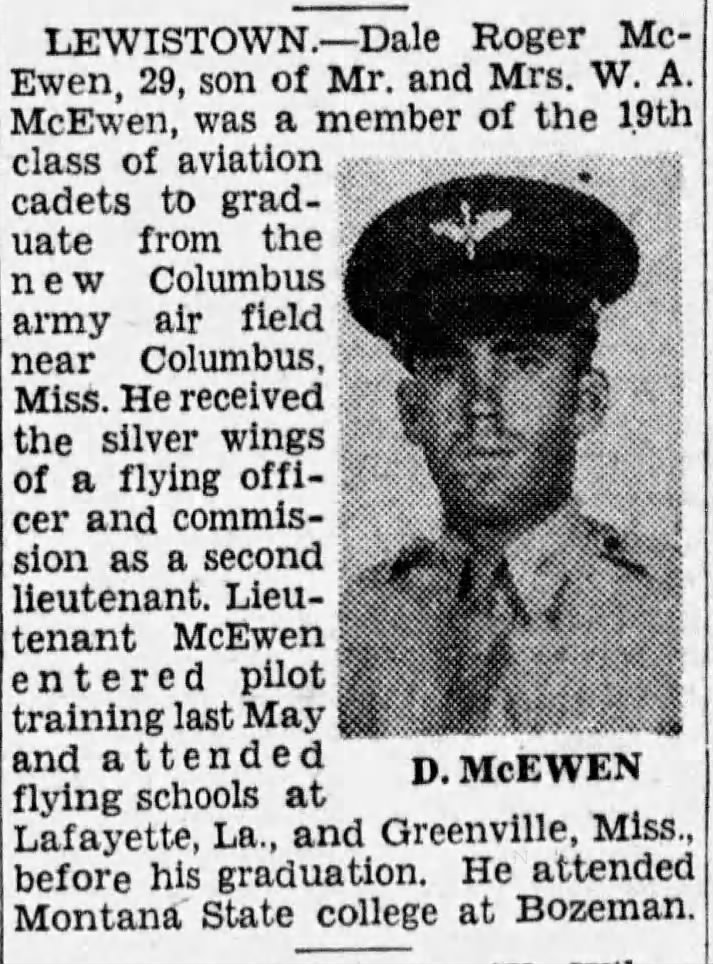 LEWISTOWN.—Dale Roger McEwen, 29, son of Mr. and Mrs. W. A. McEwen, was a member of the 19th class of aviation cadets to graduate from the new Columbus army air field near Columbus, Miss. He received the silver wings of a flying officer and commission as a second lieutenant. Lieutenant McEwen entered pilot training last May and attended flying schools at Lafayette, La., and Greenville, Miss., before his graduation. He attended Montana State college at Bozeman.

D. McEWEN